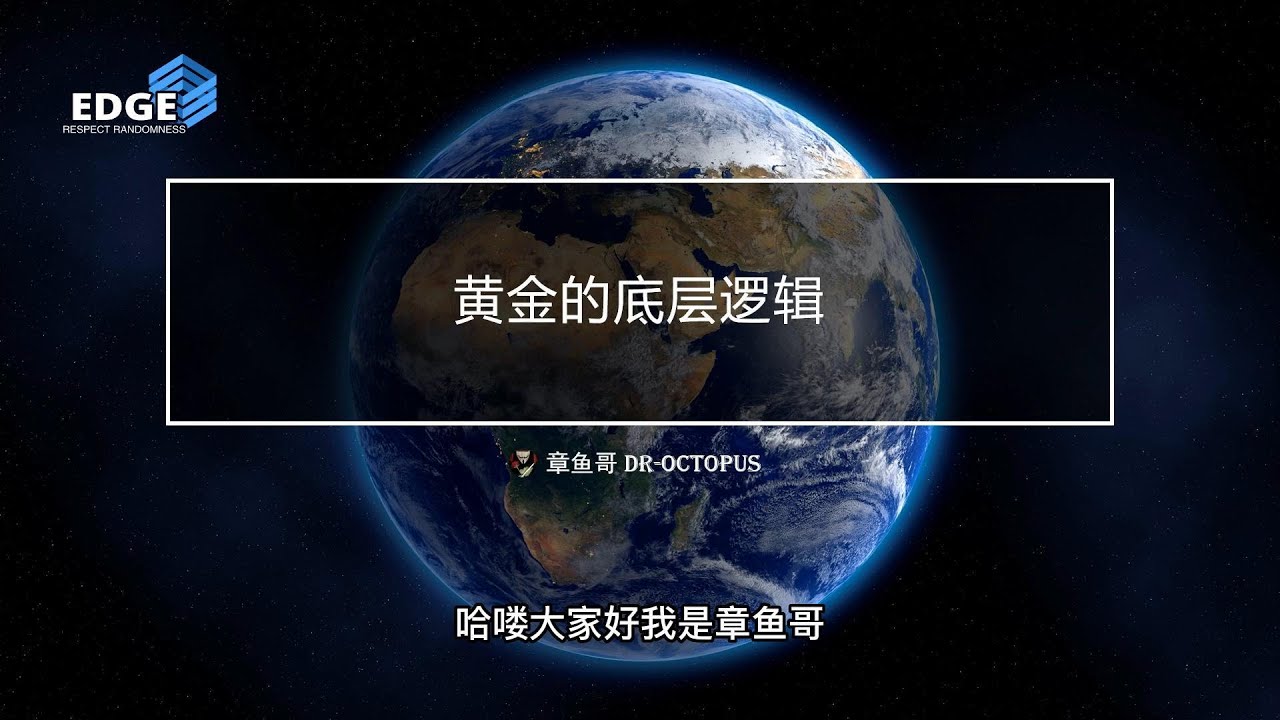 EDGE
RESPECT RANDOMNESS

黄金的底层逻辑

章鱼哥 DR-OCTOPUS

哈喽大家好我是章鱼哥